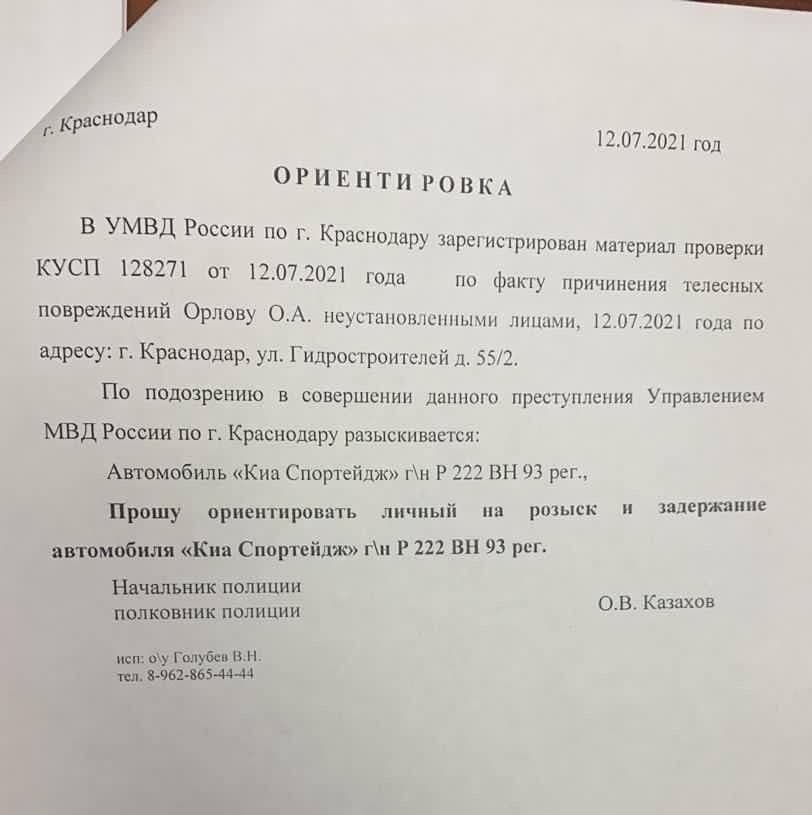 г. Краснодар

12.07.2021 год

ОРИЕНТИРОВКА

В УМВД России по г. Краснодару зарегистрирован материал проверки КУСП 128271 от 12.07.2021 года по факту причинения телесных повреждений Орлову О.А. неустановленными лицами, 12.07.2021 года по адресу: г. Краснодар, ул. Гидростроителей д. 55/2.

По подозрению в совершении данного преступления Управлением МВД России по г. Краснодару разыскивается:

Автомобиль «Киа Спортейдж» г\н Р 222 ВН 93 рег.,

Прошу ориентировать личный на розыск и задержание автомобиля «Киа Спортейдж» г\н Р 222 ВН 93 рег.

Начальник полиции
полковник полиции

О.В. Казахов

исп: о\у Голубев В.Н.
тел. 8-962-865-44-44